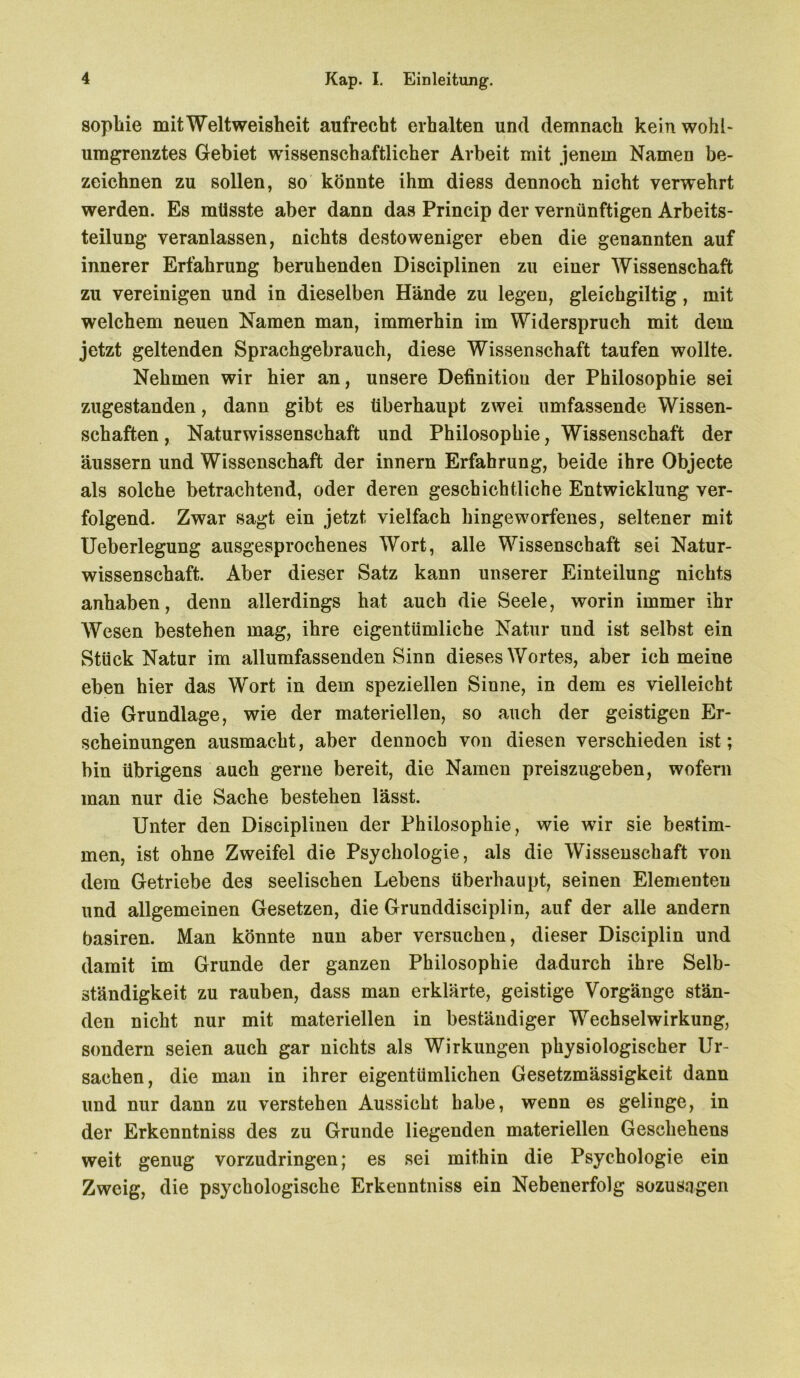 4 Kap. I. Einleitung.

sophie mit Weltweisheit aufrecht erhalten und demnach kein wohlumgrenztes Gebiet wissenschaftlicher Arbeit mit jenem Namen bezeichnen zu sollen, so könnte ihm diess dennoch nicht verwehrt werden. Es müsste aber dann das Princip der vernünftigen Arbeitsteilung veranlassen, nichts destoweniger eben die genannten auf innerer Erfahrung beruhenden Disciplinen zu einer Wissenschaft zu vereinigen und in dieselben Hände zu legen, gleichgiltig, mit welchem neuen Namen man, immerhin im Widerspruch mit dem jetzt geltenden Sprachgebrauch, diese Wissenschaft taufen wollte.

Nehmen wir hier an, unsere Definition der Philosophie sei zugestanden, dann gibt es überhaupt zwei umfassende Wissenschaften, Naturwissenschaft und Philosophie, Wissenschaft der äussern und Wissenschaft der innern Erfahrung, beide ihre Objecte als solche betrachtend, oder deren geschichtliche Entwicklung verfolgend. Zwar sagt ein jetzt vielfach hingeworfenes, seltener mit Ueberlegung ausgesprochenes Wort, alle Wissenschaft sei Naturwissenschaft. Aber dieser Satz kann unserer Einteilung nichts anhaben, denn allerdings hat auch die Seele, worin immer ihr Wesen bestehen mag, ihre eigentümliche Natur und ist selbst ein Stück Natur im allumfassenden Sinn dieses Wortes, aber ich meine eben hier das Wort in dem speziellen Sinne, in dem es vielleicht die Grundlage, wie der materiellen, so auch der geistigen Erscheinungen ausmacht, aber dennoch von diesen verschieden ist; bin übrigens auch gerne bereit, die Namen preiszugeben, wofern man nur die Sache bestehen lässt.

Unter den Disciplinen der Philosophie, wie wir sie bestimmen, ist ohne Zweifel die Psychologie, als die Wissenschaft von dem Getriebe des seelischen Lebens überhaupt, seinen Elementen und allgemeinen Gesetzen, die Grunddisciplin, auf der alle andern basiren. Man könnte nun aber versuchen, dieser Disciplin und damit im Grunde der ganzen Philosophie dadurch ihre Selbständigkeit zu rauben, dass man erklärte, geistige Vorgänge ständen nicht nur mit materiellen in beständiger Wechselwirkung, sondern seien auch gar nichts als Wirkungen physiologischer Ursachen, die man in ihrer eigentümlichen Gesetzmässigkeit dann und nur dann zu verstehen Aussicht habe, wenn es gelinge, in der Erkenntniss des zu Grunde liegenden materiellen Geschehens weit genug vorzudringen; es sei mithin die Psychologie ein Zweig, die psychologische Erkenntniss ein Nebenerfolg sozusagen